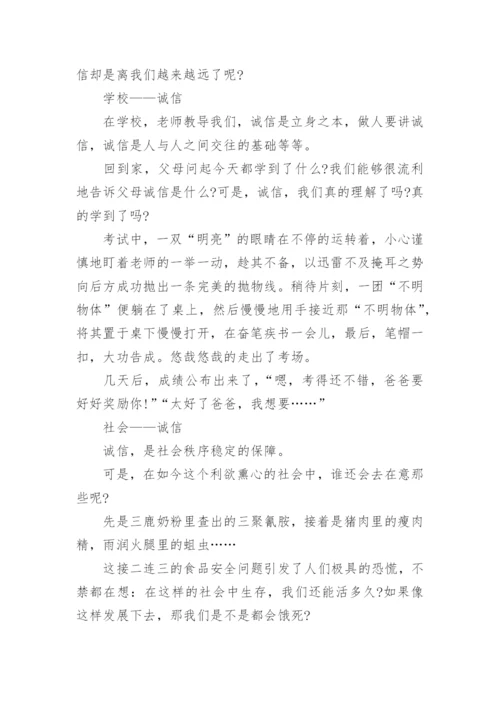 信却是离我们越来越远了呢?

学校——诚信

在学校，老师教导我们，诚信是立身之本，做人要讲诚信，诚信是人与人之间交往的基础等等。

回到家，父母问起今天都学到了什么?我们能够很流利地告诉父母诚信是什么?可是，诚信，我们真的理解了吗?真的学到了吗?

考试中，一双“明亮”的眼睛在不停的运转着，小心谨慎地盯着老师的一举一动，趁其不备，以迅雷不及掩耳之势向后方成功抛出一条完美的抛物线。稍待片刻，一团“不明物体”便躺在了桌上，然后慢慢地用手接近那“不明物体”，将其置于桌下慢慢打开，在奋笔疾书一会儿，最后，笔帽一扣，大功告成。悠哉悠哉的走出了考场。

几天后，成绩公布出来了，“嗯，考得还不错，爸爸要好好奖励你!”“太好了爸爸，我想要……”

社会——诚信

诚信，是社会秩序稳定的保障。

可是，在如今这个利欲熏心的社会中，谁还会去在意那些呢?

先是三鹿奶粉里查出的三聚氰胺，接着是猪肉里的瘦肉精，雨润火腿里的蛆虫……

这接二连三的食品安全问题引发了人们极具的恐慌，不禁都在想：在这样的社会中生存，我们还能活多久?如果像这样发展下去，那我们是不是都会饿死?